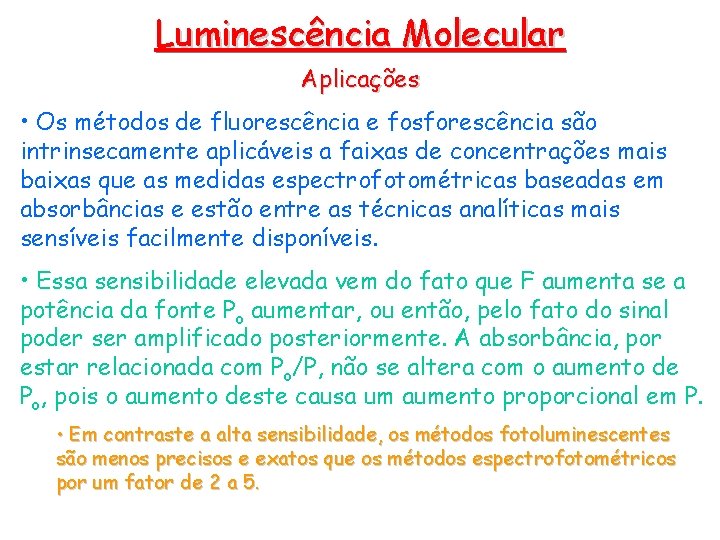 Luminescência Molecular

Aplicações

• Os métodos de fluorescência e fosforescência são intrinsecamente aplicáveis a faixas de concentrações mais baixas que as medidas espectrofotométricas baseadas em absorbâncias e estão entre as técnicas analíticas mais sensíveis facilmente disponíveis.

• Essa sensibilidade elevada vem do fato que F aumenta se a potência da fonte $P_o$ aumentar, ou então, pelo fato do sinal poder ser amplificado posteriormente. A absorbância, por estar relacionada com $P_o/P$, não se altera com o aumento de $P_o$, pois o aumento deste causa um aumento proporcional em P.

• Em contraste a alta sensibilidade, os métodos fotoluminescentes são menos precisos e exatos que os métodos espectrofotométricos por um fator de 2 a 5.